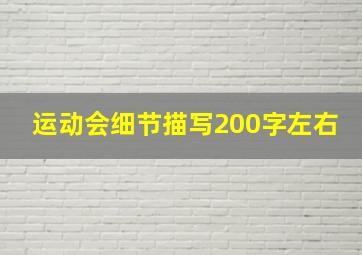 运动会细节描写200字左右